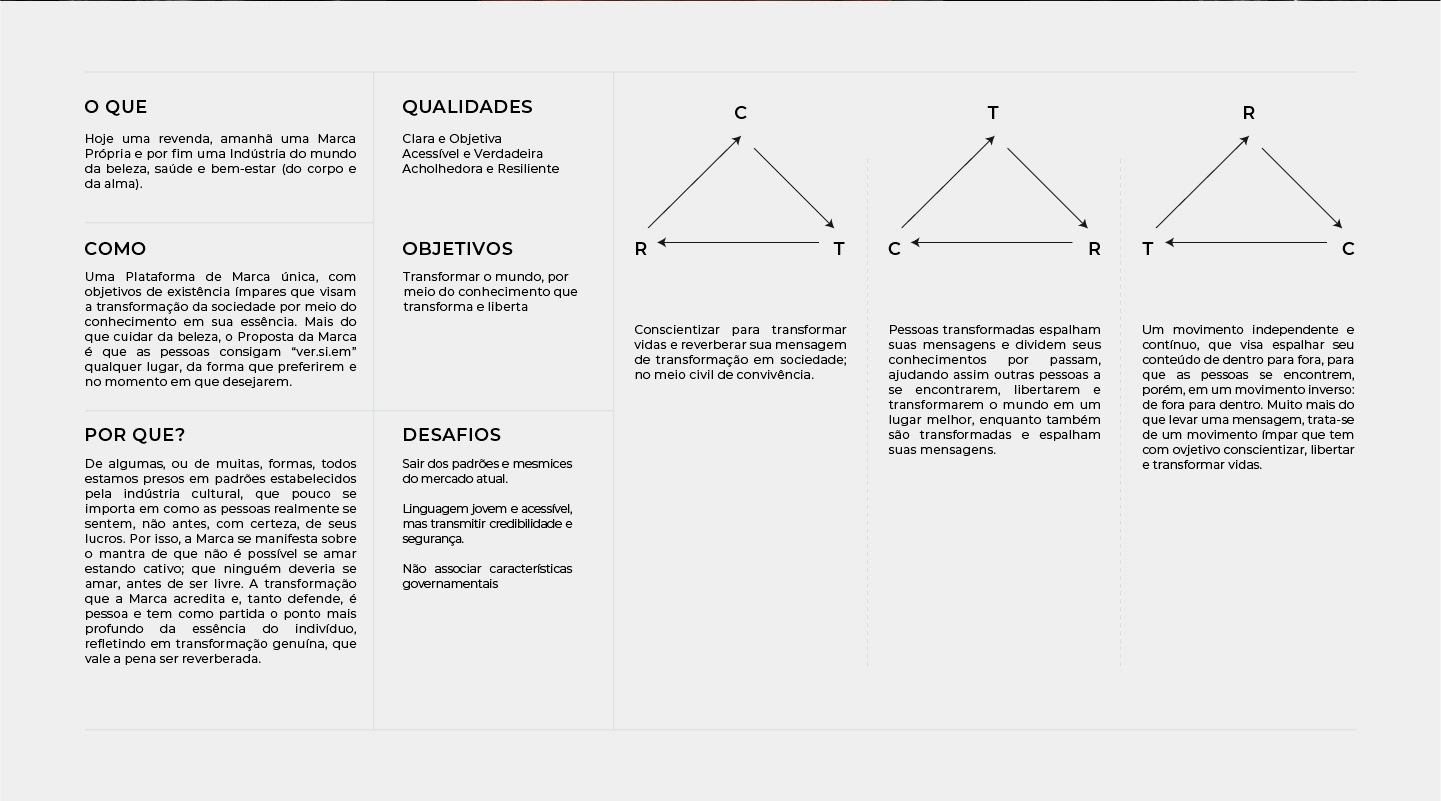 O QUE

Hoje uma revenda, amanhã uma Marca Própria e por fim uma Indústria do mundo da beleza, saúde e bem-estar (do corpo e da alma).

COMO

Uma Plataforma de Marca única, com objetivos de existência ímpares que visam a transformação da sociedade por meio do conhecimento em sua essência. Mais do que cuidar da beleza, o Proposta da Marca é que as pessoas consigam "ver.si.em" qualquer lugar, da forma que preferirem e no momento em que desejarem.

POR QUE?

De algumas, ou de muitas, formas, todos estamos presos em padrões estabelecidos pela indústria cultural, que pouco se importa em como as pessoas realmente se sentem, não antes, com certeza, de seus lucros. Por isso, a Marca se manifesta sobre o mantra de que não é possível se amar estando cativo; que ninguém deveria se amar, antes de ser livre. A transformação que a Marca acredita e, tanto defende, é pessoa e tem como partida o ponto mais profundo da essência do indivíduo, refletindo em transformação genuína, que vale a pena ser reverberada.

QUALIDADES

Clara e Objetiva
Acessível e Verdadeira
Acholhedora e Resiliente

OBJETIVOS

Transformar o mundo, por meio do conhecimento que transforma e liberta

DESAFIOS

Sair dos padrões e mesmices do mercado atual.

Linguagem jovem e acessível, mas transmitir credibilidade e segurança.

Não associar características governamentais

C
R T

Conscientizar para transformar vidas e reverberar sua mensagem de transformação em sociedade; no meio civil de convivência.

T
C R

Pessoas transformadas espalham suas mensagens e dividem seus conhecimentos por passam, ajudando assim outras pessoas a se encontrarem, libertarem e transformarem o mundo em um lugar melhor, enquanto também são transformadas e espalham suas mensagens.

R
T C

Um movimento independente e contínuo, que visa espalhar seu conteúdo de dentro para fora, para que as pessoas se encontrem, porém, em um movimento inverso: de fora para dentro. Muito mais do que levar uma mensagem, trata-se de um movimento ímpar que tem com ovjetivo conscientizar, libertar e transformar vidas.